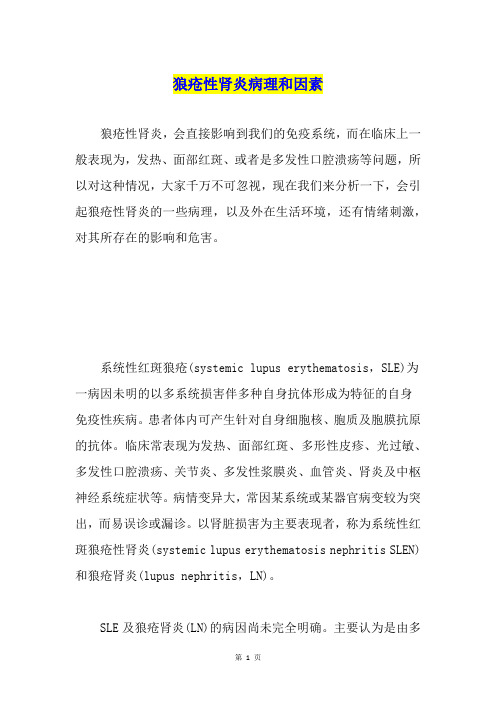 狼疮性肾炎病理和因素

狼疮性肾炎，会直接影响到我们的免疫系统，而在临床上一般表现为，发热、面部红斑、或者是多发性口腔溃疡等问题，所以对这种情况，大家千万不可忽视，现在我们来分析一下，会引起狼疮性肾炎的一些病理，以及外在生活环境，还有情绪刺激，对其所存在的影响和危害。

系统性红斑狼疮(systemic lupus erythematosis，SLE)为一病因未明的以多系统损害伴多种自身抗体形成为特征的自身免疫性疾病。患者体内可产生针对自身细胞核、胞质及胞膜抗原的抗体。临床常表现为发热、面部红斑、多形性皮疹、光过敏、多发性口腔溃疡、关节炎、多发性浆膜炎、血管炎、肾炎及中枢神经系统症状等。病情变异大，常因某系统或某器官病变较为突出，而易误诊或漏诊。以肾脏损害为主要表现者，称为系统性红斑狼疮性肾炎(systemic lupus erythematosis nephritis SLEN)和狼疮肾炎(lupus nephritis，LN)。

SLE 及狼疮肾炎(LN)的病因尚未完全明确。主要认为是由多

第 1 页